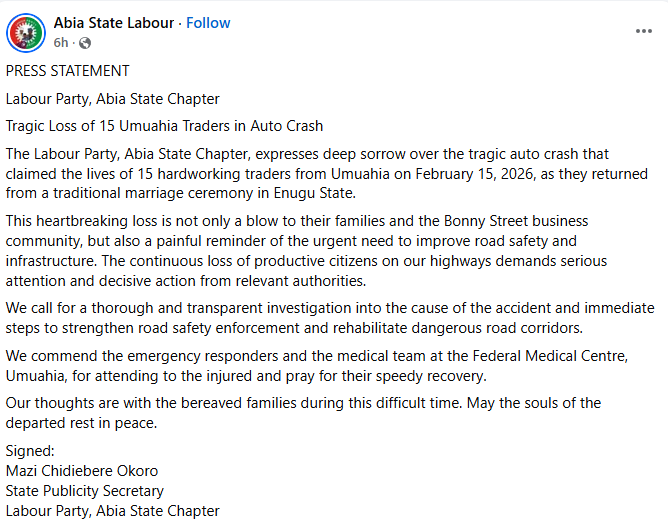 Abia State Labour · Follow
6h ·

PRESS STATEMENT

Labour Party, Abia State Chapter

Tragic Loss of 15 Umuahia Traders in Auto Crash

The Labour Party, Abia State Chapter, expresses deep sorrow over the tragic auto crash that claimed the lives of 15 hardworking traders from Umuahia on February 15, 2026, as they returned from a traditional marriage ceremony in Enugu State.

This heartbreaking loss is not only a blow to their families and the Bonny Street business community, but also a painful reminder of the urgent need to improve road safety and infrastructure. The continuous loss of productive citizens on our highways demands serious attention and decisive action from relevant authorities.

We call for a thorough and transparent investigation into the cause of the accident and immediate steps to strengthen road safety enforcement and rehabilitate dangerous road corridors.

We commend the emergency responders and the medical team at the Federal Medical Centre, Umuahia, for attending to the injured and pray for their speedy recovery.

Our thoughts are with the bereaved families during this difficult time. May the souls of the departed rest in peace.

Signed:
Mazi Chidiebere Okoro
State Publicity Secretary
Labour Party, Abia State Chapter